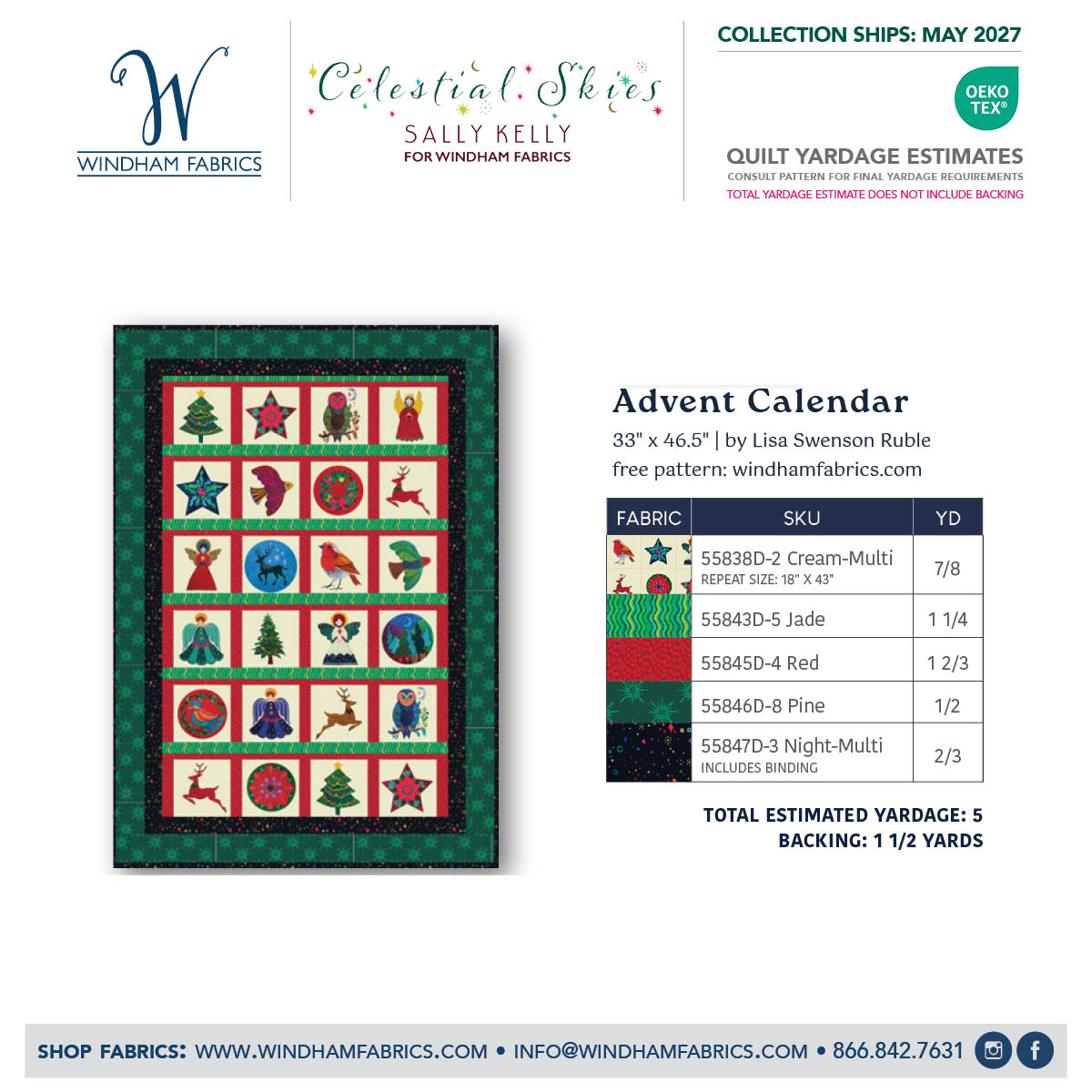 W
WINDHAM FABRICS

Celestial Skies
SALLY KELLY
FOR WINDHAM FABRICS

COLLECTION SHIPS: MAY 2027

OEKO TEX®

QUILT YARDAGE ESTIMATES
CONSULT PATTERN FOR FINAL YARDAGE REQUIREMENTS
TOTAL YARDAGE ESTIMATE DOES NOT INCLUDE BACKING

Advent Calendar
33" x 46.5" | by Lisa Swenson Ruble
free pattern: windhamfabrics.com

| FABRIC | SKU | YD |
|---|---|---|
|  | 55838D-2 Cream-Multi REPEAT SIZE: 18" X 43" | 7/8 |
|  | 55843D-5 Jade | 1 1/4 |
|  | 55845D-4 Red | 1 2/3 |
|  | 55846D-8 Pine | 1/2 |
|  | 55847D-3 Night-Multi INCLUDES BINDING | 2/3 |

TOTAL ESTIMATED YARDAGE: 5
BACKING: 1 1/2 YARDS

SHOP FABRICS: WWW.WINDHAMFABRICS.COM • INFO@WINDHAMFABRICS.COM • 866.842.7631